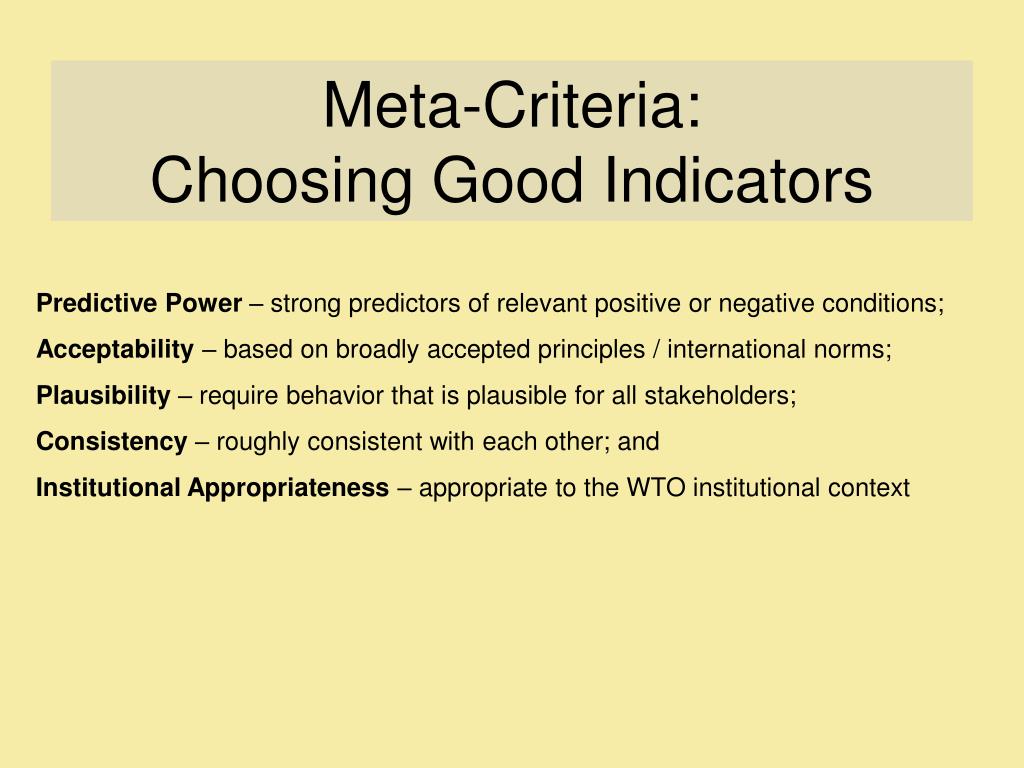 Meta-Criteria:
Choosing Good Indicators

Predictive Power – strong predictors of relevant positive or negative conditions;

Acceptability – based on broadly accepted principles / international norms;

Plausibility – require behavior that is plausible for all stakeholders;

Consistency – roughly consistent with each other; and

Institutional Appropriateness – appropriate to the WTO institutional context